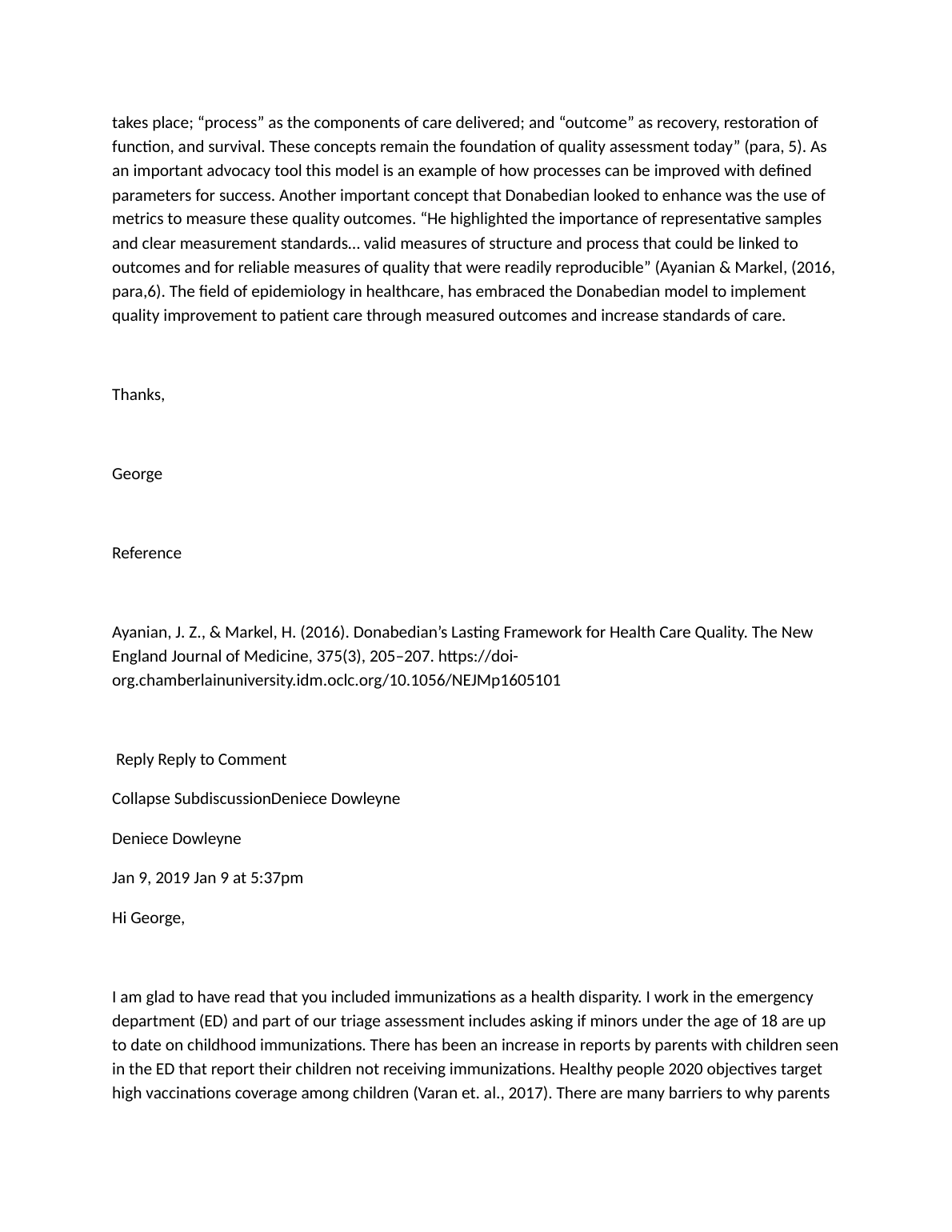 takes place; “process” as the components of care delivered; and “outcome” as recovery, restoration of function, and survival. These concepts remain the foundation of quality assessment today” (para, 5). As an important advocacy tool this model is an example of how processes can be improved with defined parameters for success. Another important concept that Donabedian looked to enhance was the use of metrics to measure these quality outcomes. “He highlighted the importance of representative samples and clear measurement standards… valid measures of structure and process that could be linked to outcomes and for reliable measures of quality that were readily reproducible” (Ayanian & Markel, (2016, para,6). The field of epidemiology in healthcare, has embraced the Donabedian model to implement quality improvement to patient care through measured outcomes and increase standards of care.

Thanks,

George

Reference

Ayanian, J. Z., & Markel, H. (2016). Donabedian’s Lasting Framework for Health Care Quality. The New England Journal of Medicine, 375(3), 205–207. https://doi-org.chamberlainuniversity.idm.oclc.org/10.1056/NEJMp1605101

Reply Reply to Comment

Collapse SubdiscussionDeniece Dowleyne

Deniece Dowleyne

Jan 9, 2019 Jan 9 at 5:37pm

Hi George,

I am glad to have read that you included immunizations as a health disparity. I work in the emergency department (ED) and part of our triage assessment includes asking if minors under the age of 18 are up to date on childhood immunizations. There has been an increase in reports by parents with children seen in the ED that report their children not receiving immunizations. Healthy people 2020 objectives target high vaccinations coverage among children (Varan et. al., 2017). There are many barriers to why parents